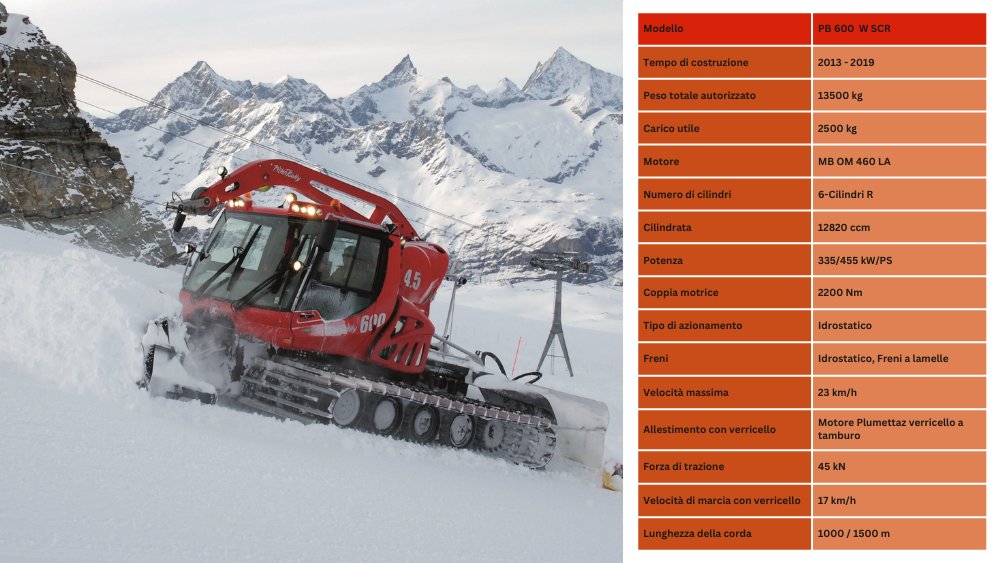 PistenBully
45
600

| Modello | PB 600 W SCR |
|---|---|
| Tempo di costruzione | 2013 - 2019 |
| Peso totale autorizzato | 13500 kg |
| Carico utile | 2500 kg |
| Motore | MB OM 460 LA |
| Numero di cilindri | 6-Cilindri R |
| Cilindrata | 12820 ccm |
| Potenza | 335/455 kW/PS |
| Coppia motrice | 2200 Nm |
| Tipo di azionamento | Idrostatico |
| Freni | Idrostatico, Freni a lamelle |
| Velocità massima | 23 km/h |
| Allestimento con verricello | Motore Plumettaz verricello a tamburo |
| Forza di trazione | 45 kN |
| Velocità di marcia con verricello | 17 km/h |
| Lunghezza della corda | 1000 / 1500 m |